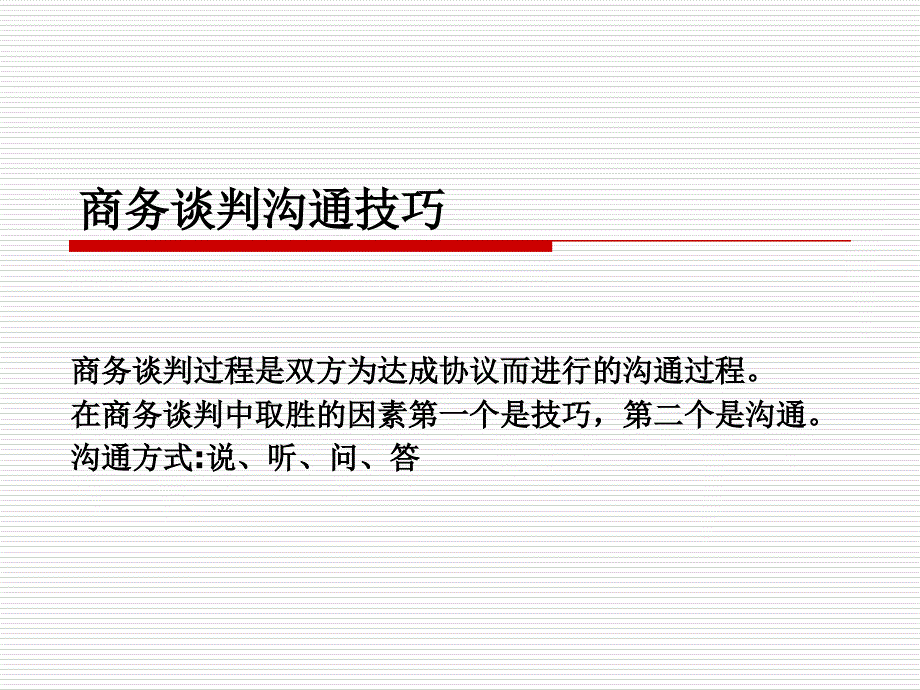 商务谈判沟通技巧

商务谈判过程是双方为达成协议而进行的沟通过程。
在商务谈判中取胜的因素第一个是技巧，第二个是沟通。
沟通方式:说、听、问、答